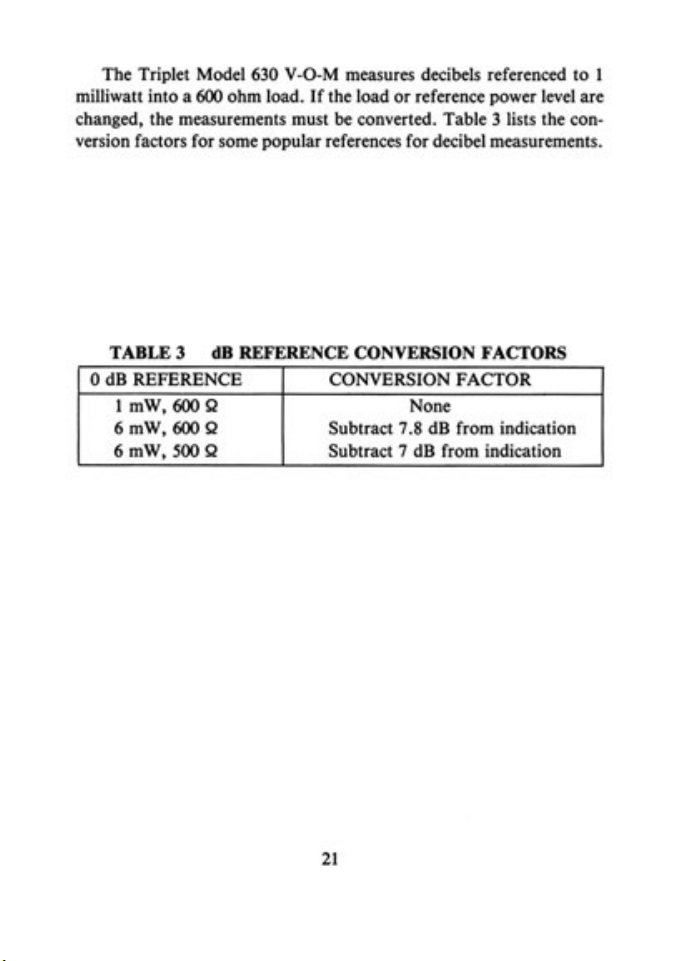 The Triplet Model 630 V-O-M measures decibels referenced to 1 milliwatt into a 600 ohm load. If the load or reference power level are changed, the measurements must be converted. Table 3 lists the conversion factors for some popular references for decibel measurements.

TABLE 3 dB REFERENCE CONVERSION FACTORS

| 0 dB REFERENCE | CONVERSION FACTOR |
|---|---|
| 1 mW, 600 Ω | None |
| 6 mW, 600 Ω | Subtract 7.8 dB from indication |
| 6 mW, 500 Ω | Subtract 7 dB from indication |

21